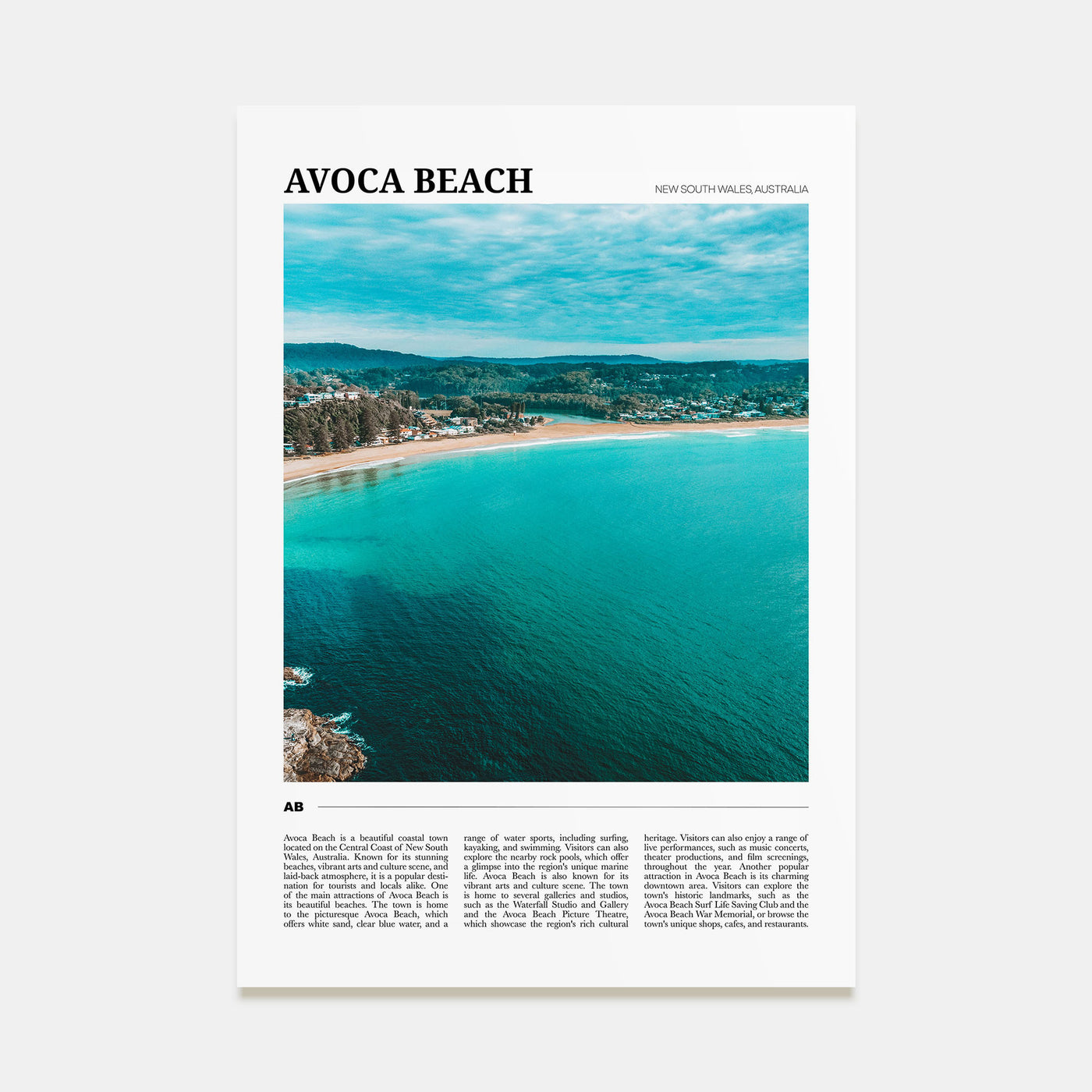 AVOCA BEACH

NEW SOUTH WALES, AUSTRALIA

AB

Avoca Beach is a beautiful coastal town located on the Central Coast of New South Wales, Australia. Known for its stunning beaches, vibrant arts and culture scene, and laid-back atmosphere, it is a popular destination for tourists and locals alike. One of the main attractions of Avoca Beach is its beautiful beaches. The town is home to the picturesque Avoca Beach, which offers white sand, clear blue water, and a range of water sports, including surfing, kayaking, and swimming. Visitors can also explore the nearby rock pools, which offer a glimpse into the region's unique marine life. Avoca Beach is also known for its vibrant arts and culture scene. The town is home to several galleries and studios, such as the Waterfall Studio and Gallery and the Avoca Beach Picture Theatre, which showcase the region's rich cultural heritage. Visitors can also enjoy a range of live performances, such as music concerts, theater productions, and film screenings, throughout the year. Another popular attraction in Avoca Beach is its charming downtown area. Visitors can explore the town's historic landmarks, such as the Avoca Beach Surf Life Saving Club and the Avoca Beach War Memorial, or browse the town's unique shops, cafes, and restaurants.